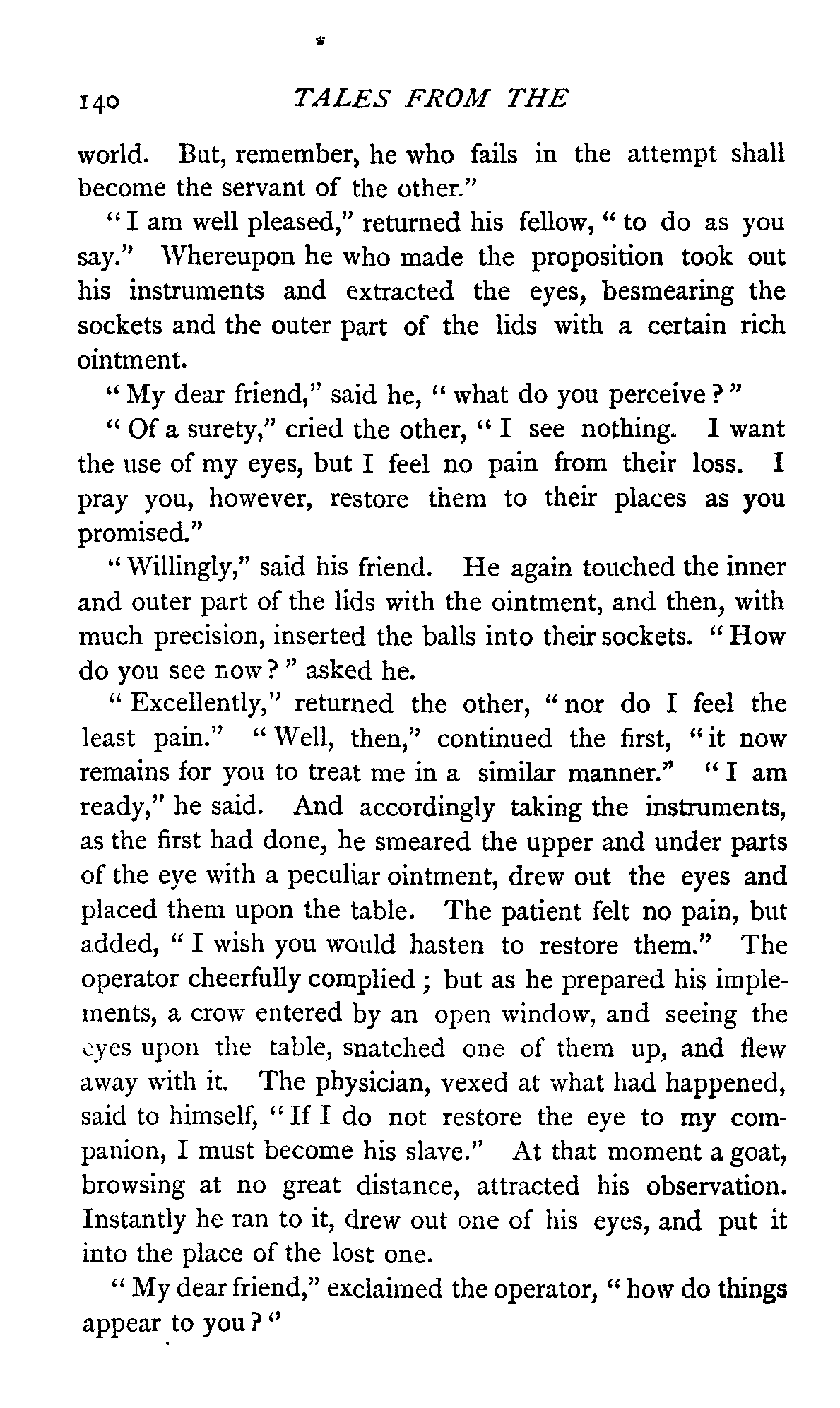 140 TALES FROM THE

world. But, remember, he who fails in the attempt shall become the servant of the other."

"I am well pleased," returned his fellow, "to do as you say." Whereupon he who made the proposition took out his instruments and extracted the eyes, besmearing the sockets and the outer part of the lids with a certain rich ointment.

"My dear friend," said he, "what do you perceive?"

"Of a surety," cried the other, "I see nothing. I want the use of my eyes, but I feel no pain from their loss. I pray you, however, restore them to their places as you promised."

"Willingly," said his friend. He again touched the inner and outer part of the lids with the ointment, and then, with much precision, inserted the balls into their sockets. "How do you see now?" asked he.

"Excellently," returned the other, "nor do I feel the least pain." "Well, then," continued the first, "it now remains for you to treat me in a similar manner." "I am ready," he said. And accordingly taking the instruments, as the first had done, he smeared the upper and under parts of the eye with a peculiar ointment, drew out the eyes and placed them upon the table. The patient felt no pain, but added, "I wish you would hasten to restore them." The operator cheerfully complied; but as he prepared his implements, a crow entered by an open window, and seeing the eyes upon the table, snatched one of them up, and flew away with it. The physician, vexed at what had happened, said to himself, "If I do not restore the eye to my companion, I must become his slave." At that moment a goat, browsing at no great distance, attracted his observation. Instantly he ran to it, drew out one of his eyes, and put it into the place of the lost one.

"My dear friend," exclaimed the operator, "how do things appear to you?"